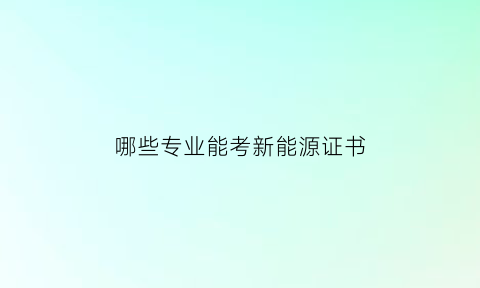 哪些专业能考新能源证书